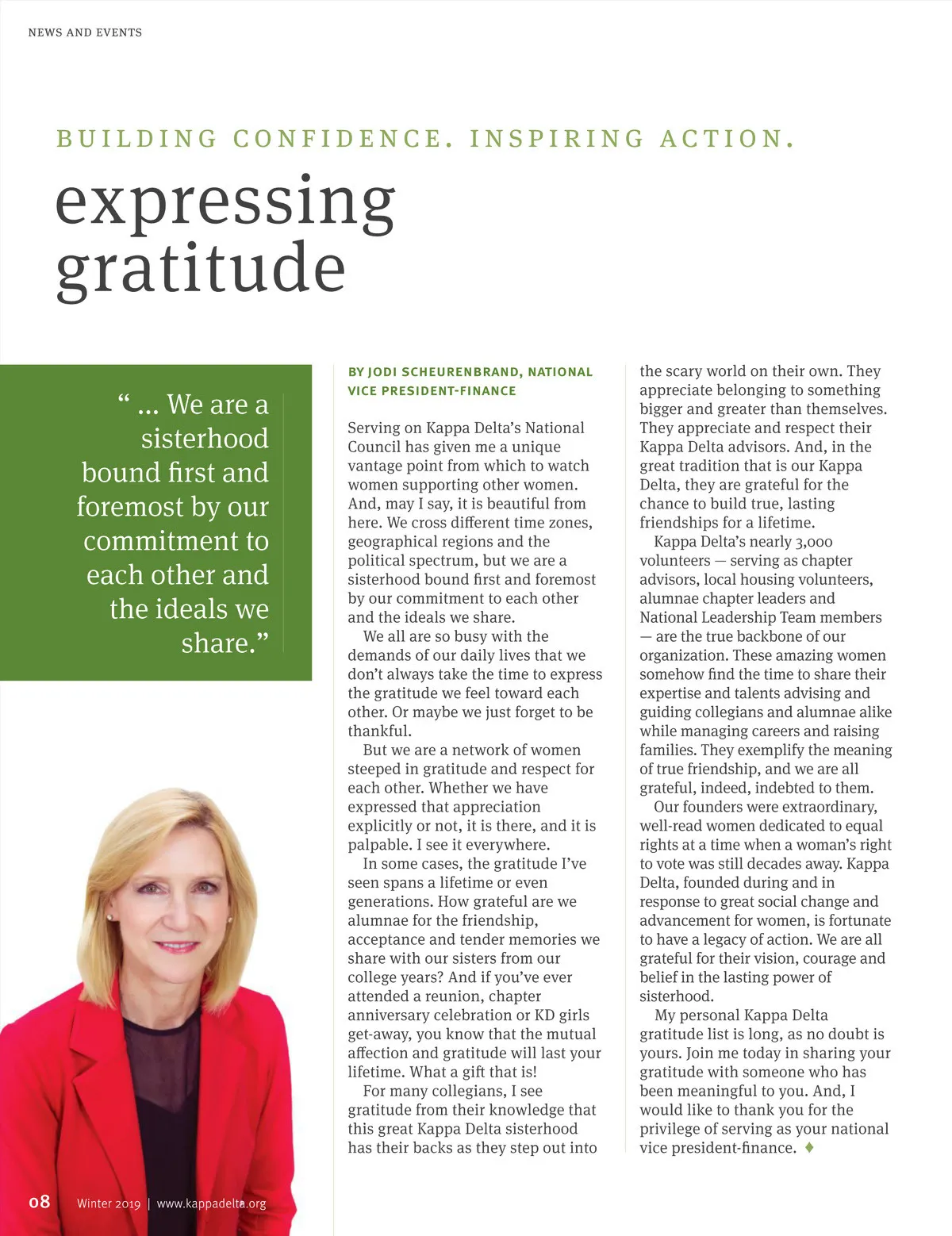 NEWS AND EVENTS

BUILDING CONFIDENCE. INSPIRING ACTION.

expressing gratitude

“ … We are a sisterhood bound first and foremost by our commitment to each other and the ideals we share.”

BY JODI SCHEURENBRAND, NATIONAL VICE PRESIDENT-FINANCE

Serving on Kappa Delta’s National Council has given me a unique vantage point from which to watch women supporting other women. And, may I say, it is beautiful from here. We cross different time zones, geographical regions and the political spectrum, but we are a sisterhood bound first and foremost by our commitment to each other and the ideals we share.

We all are so busy with the demands of our daily lives that we don’t always take the time to express the gratitude we feel toward each other. Or maybe we just forget to be thankful.

But we are a network of women steeped in gratitude and respect for each other. Whether we have expressed that appreciation explicitly or not, it is there, and it is palpable. I see it everywhere.

In some cases, the gratitude I’ve seen spans a lifetime or even generations. How grateful are we alumnae for the friendship, acceptance and tender memories we share with our sisters from our college years? And if you’ve ever attended a reunion, chapter anniversary celebration or KD girls get-away, you know that the mutual affection and gratitude will last your lifetime. What a gift that is!

For many collegians, I see gratitude from their knowledge that this great Kappa Delta sisterhood has their backs as they step out into the scary world on their own. They appreciate belonging to something bigger and greater than themselves. They appreciate and respect their Kappa Delta advisors. And, in the great tradition that is our Kappa Delta, they are grateful for the chance to build true, lasting friendships for a lifetime.

Kappa Delta’s nearly 3,000 volunteers — serving as chapter advisors, local housing volunteers, alumnae chapter leaders and National Leadership Team members — are the true backbone of our organization. These amazing women somehow find the time to share their expertise and talents advising and guiding collegians and alumnae alike while managing careers and raising families. They exemplify the meaning of true friendship, and we are all grateful, indeed, indebted to them.

Our founders were extraordinary, well-read women dedicated to equal rights at a time when a woman’s right to vote was still decades away. Kappa Delta, founded during and in response to great social change and advancement for women, is fortunate to have a legacy of action. We are all grateful for their vision, courage and belief in the lasting power of sisterhood.

My personal Kappa Delta gratitude list is long, as no doubt is yours. Join me today in sharing your gratitude with someone who has been meaningful to you. And, I would like to thank you for the privilege of serving as your national vice president-finance. ♦

08 Winter 2019 | www.kappadelta.org